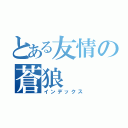 とある友情の
蒼狼
インデックス